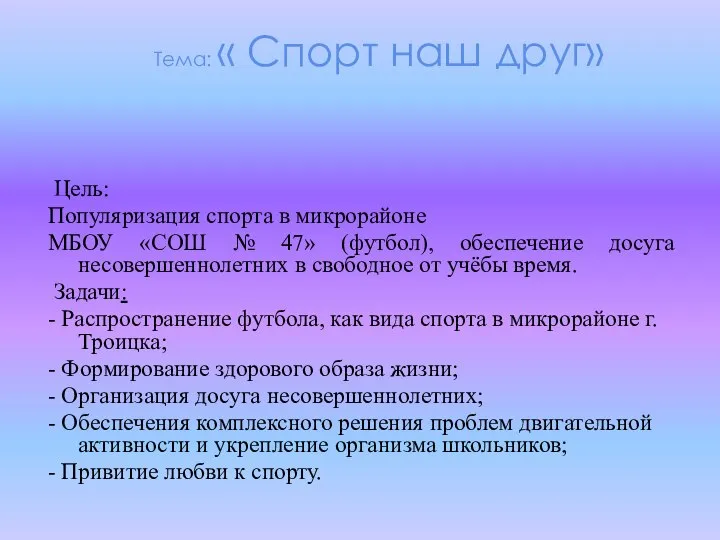 Тема: « Спорт наш друг»

Цель:
Популяризация спорта в микрорайоне
МБОУ «СОШ № 47» (футбол), обеспечение досуга несовершеннолетних в свободное от учёбы время.

Задачи:
- Распространение футбола, как вида спорта в микрорайоне г. Троицка;
- Формирование здорового образа жизни;
- Организация досуга несовершеннолетних;
- Обеспечения комплексного решения проблем двигательной активности и укрепление организма школьников;
- Привитие любви к спорту.